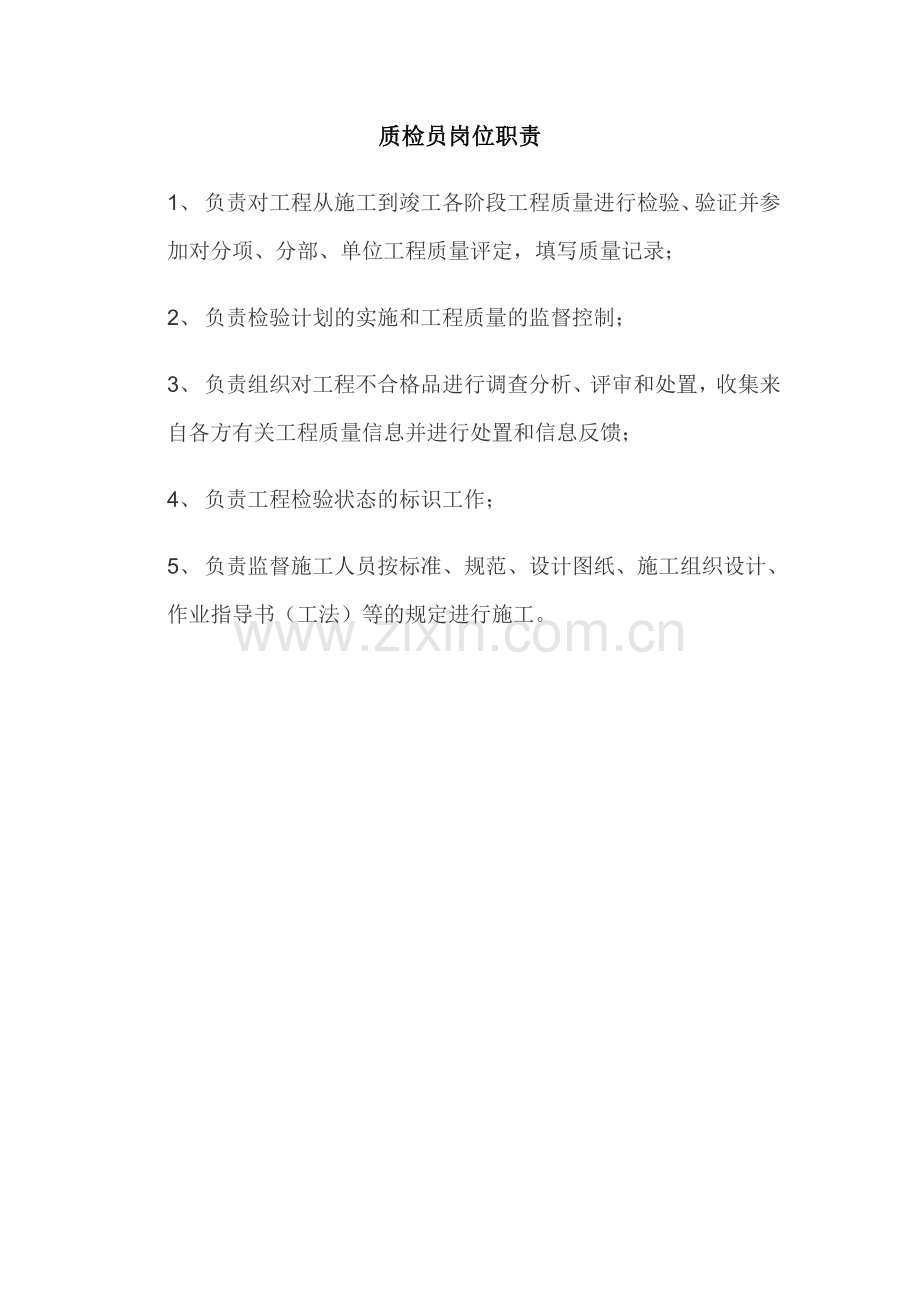 质检员岗位职责

1、负责对工程从施工到竣工各阶段工程质量进行检验、验证并参加对分项、分部、单位工程质量评定，填写质量记录；

2、负责检验计划的实施和工程质量的监督控制；

3、负责组织对工程不合格品进行调查分析、评审和处置，收集来自各方有关工程质量信息并进行处置和信息反馈；

4、负责工程检验状态的标识工作；

5、负责监督施工人员按标准、规范、设计图纸、施工组织设计、作业指导书（工法）等的规定进行施工。

www.zixin.com.cn